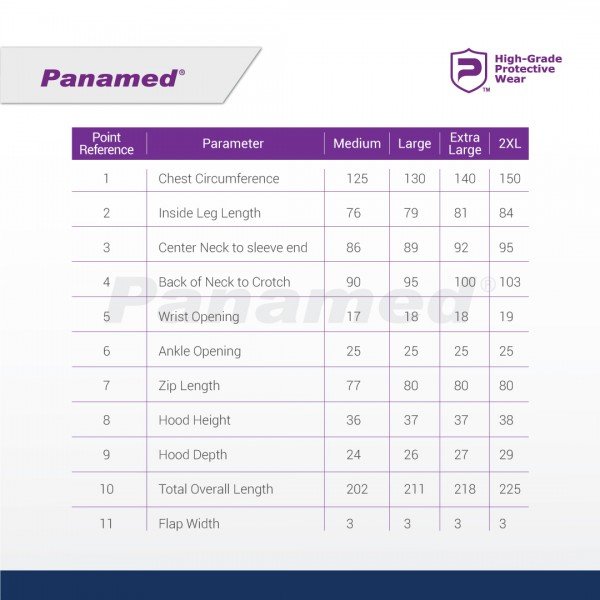 Panamed®

High-Grade Protective Wear

| Point Reference | Parameter | Medium | Large | Extra Large | 2XL |
|---|---|---|---|---|---|
| 1 | Chest Circumference | 125 | 130 | 140 | 150 |
| 2 | Inside Leg Length | 76 | 79 | 81 | 84 |
| 3 | Center Neck to sleeve end | 86 | 89 | 92 | 95 |
| 4 | Back of Neck to Crotch | 90 | 95 | 100 | 103 |
| 5 | Wrist Opening | 17 | 18 | 18 | 19 |
| 6 | Ankle Opening | 25 | 25 | 25 | 25 |
| 7 | Zip Length | 77 | 80 | 80 | 80 |
| 8 | Hood Height | 36 | 37 | 37 | 38 |
| 9 | Hood Depth | 24 | 26 | 27 | 29 |
| 10 | Total Overall Length | 202 | 211 | 218 | 225 |
| 11 | Flap Width | 3 | 3 | 3 | 3 |

Panamed®